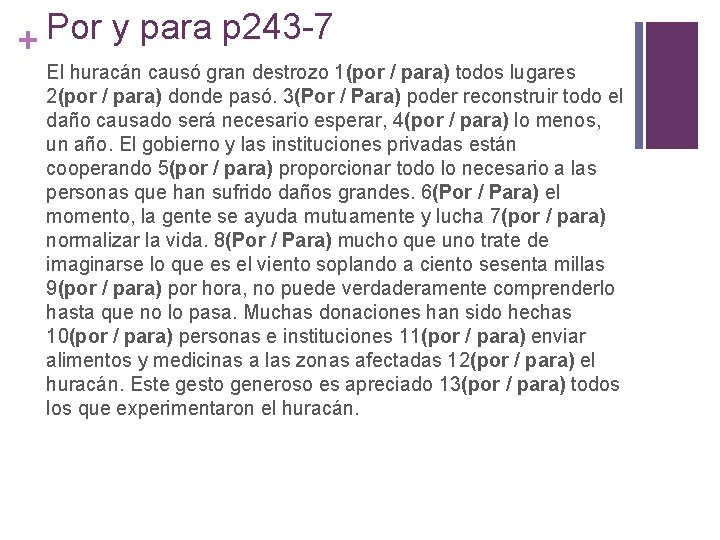 + Por y para p243-7

El huracán causó gran destrozo 1(por / para) todos lugares 2(por / para) donde pasó. 3(Por / Para) poder reconstruir todo el daño causado será necesario esperar, 4(por / para) lo menos, un año. El gobierno y las instituciones privadas están cooperando 5(por / para) proporcionar todo lo necesario a las personas que han sufrido daños grandes. 6(Por / Para) el momento, la gente se ayuda mutuamente y lucha 7(por / para) normalizar la vida. 8(Por / Para) mucho que uno trate de imaginarse lo que es el viento soplando a ciento sesenta millas 9(por / para) por hora, no puede verdaderamente comprenderlo hasta que no lo pasa. Muchas donaciones han sido hechas 10(por / para) personas e instituciones 11(por / para) enviar alimentos y medicinas a las zonas afectadas 12(por / para) el huracán. Este gesto generoso es apreciado 13(por / para) todos los que experimentaron el huracán.